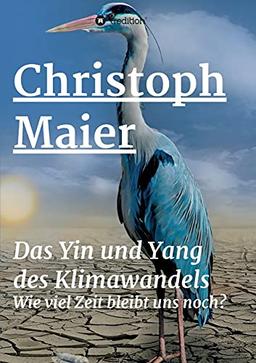 tredition

Christoph Maier

Das Yin und Yang des Klimawandels
Wie viel Zeit bleibt uns noch?